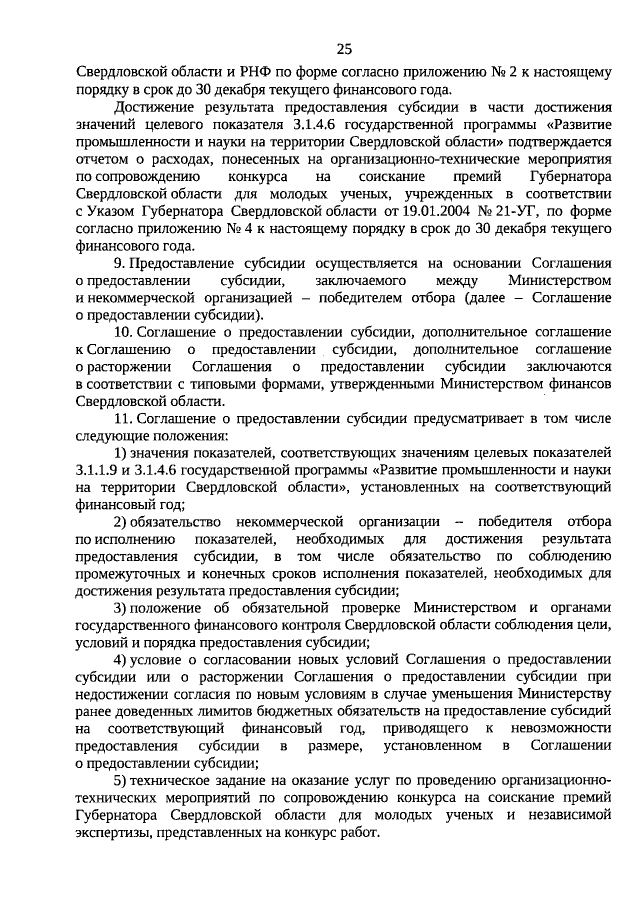 25

Свердловской области и РНФ по форме согласно приложению № 2 к настоящему порядку в срок до 30 декабря текущего финансового года.

Достижение результата предоставления субсидии в части достижения значений целевого показателя 3.1.4.6 государственной программы «Развитие промышленности и науки на территории Свердловской области» подтверждается отчетом о расходах, понесенных на организационно-технические мероприятия по сопровождению конкурса на соискание премий Губернатора Свердловской области для молодых ученых, учрежденных в соответствии с Указом Губернатора Свердловской области от 19.01.2004 № 21-УГ, по форме согласно приложению № 4 к настоящему порядку в срок до 30 декабря текущего финансового года.

9. Предоставление субсидии осуществляется на основании Соглашения о предоставлении субсидии, заключаемого между Министерством и некоммерческой организацией – победителем отбора (далее – Соглашение о предоставлении субсидии).

10. Соглашение о предоставлении субсидии, дополнительное соглашение к Соглашению о предоставлении субсидии, дополнительное соглашение о расторжении Соглашения о предоставлении субсидии заключаются в соответствии с типовыми формами, утвержденными Министерством финансов Свердловской области.

11. Соглашение о предоставлении субсидии предусматривает в том числе следующие положения:

1) значения показателей, соответствующих значениям целевых показателей 3.1.1.9 и 3.1.4.6 государственной программы «Развитие промышленности и науки на территории Свердловской области», установленных на соответствующий финансовый год;

2) обязательство некоммерческой организации – победителя отбора по исполнению показателей, необходимых для достижения результата предоставления субсидии, в том числе обязательство по соблюдению промежуточных и конечных сроков исполнения показателей, необходимых для достижения результата предоставления субсидии;

3) положение об обязательной проверке Министерством и органами государственного финансового контроля Свердловской области соблюдения цели, условий и порядка предоставления субсидии;

4) условие о согласовании новых условий Соглашения о предоставлении субсидии или о расторжении Соглашения о предоставлении субсидии при недостижении согласия по новым условиям в случае уменьшения Министерству ранее доведенных лимитов бюджетных обязательств на предоставление субсидий на соответствующий финансовый год, приводящего к невозможности предоставления субсидии в размере, установленном в Соглашении о предоставлении субсидии;

5) техническое задание на оказание услуг по проведению организационно-технических мероприятий по сопровождению конкурса на соискание премий Губернатора Свердловской области для молодых ученых и независимой экспертизы, представленных на конкурс работ.